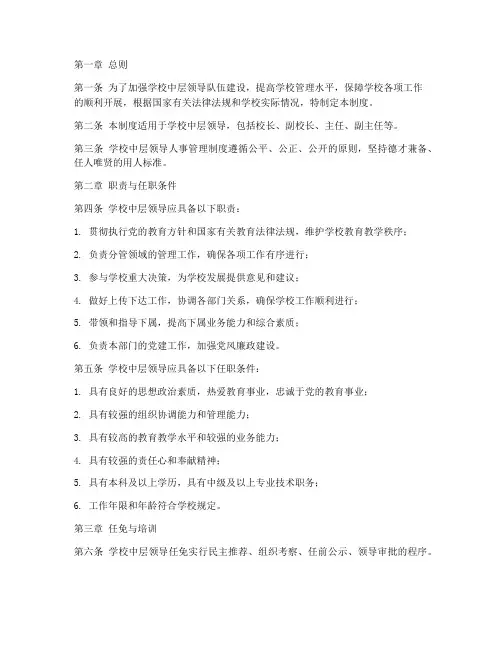 第一章 总则

第一条 为了加强学校中层领导队伍建设，提高学校管理水平，保障学校各项工作的顺利开展，根据国家有关法律法规和学校实际情况，特制定本制度。

第二条 本制度适用于学校中层领导，包括校长、副校长、主任、副主任等。

第三条 学校中层领导人事管理制度遵循公平、公正、公开的原则，坚持德才兼备、任人唯贤的用人标准。

第二章 职责与任职条件

第四条 学校中层领导应具备以下职责：

1. 贯彻执行党的教育方针和国家有关教育法律法规，维护学校教育教学秩序；

2. 负责分管领域的管理工作，确保各项工作有序进行；

3. 参与学校重大决策，为学校发展提供意见和建议；

4. 做好上传下达工作，协调各部门关系，确保学校工作顺利进行；

5. 带领和指导下属，提高下属业务能力和综合素质；

6. 负责本部门的党建工作，加强党风廉政建设。

第五条 学校中层领导应具备以下任职条件：

1. 具有良好的思想政治素质，热爱教育事业，忠诚于党的教育事业；

2. 具有较强的组织协调能力和管理能力；

3. 具有较高的教育教学水平和较强的业务能力；

4. 具有较强的责任心和奉献精神；

5. 具有本科及以上学历，具有中级及以上专业技术职务；

6. 工作年限和年龄符合学校规定。

第三章 任免与培训

第六条 学校中层领导任免实行民主推荐、组织考察、任前公示、领导审批的程序。